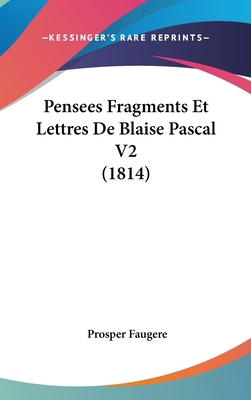 —KESSINGER'S RARE REPRINTS—

Pensees Fragments Et Lettres De Blaise Pascal V2 (1814)

Prosper Faugere